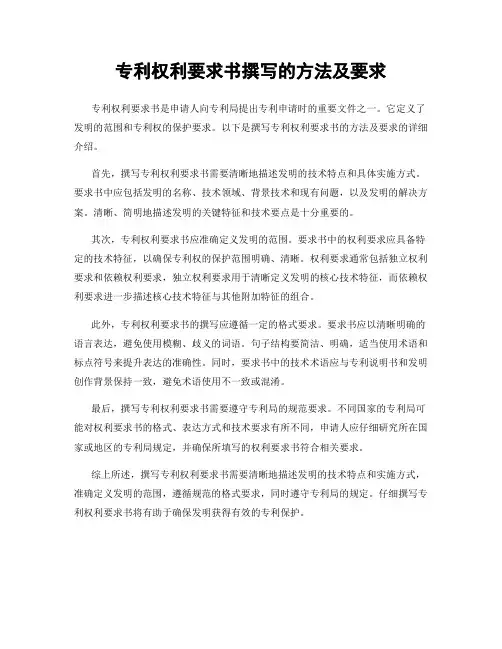 专利权利要求书撰写的方法及要求

专利权利要求书是申请人向专利局提出专利申请时的重要文件之一。它定义了发明的范围和专利权的保护要求。以下是撰写专利权利要求书的方法及要求的详细介绍。

首先，撰写专利权利要求书需要清晰地描述发明的技术特点和具体实施方式。要求书中应包括发明的名称、技术领域、背景技术和现有问题，以及发明的解决方案。清晰、简明地描述发明的关键特征和技术要点是十分重要的。

其次，专利权利要求书应准确定义发明的范围。要求书中的权利要求应具备特定的技术特征，以确保专利权的保护范围明确、清晰。权利要求通常包括独立权利要求和依赖权利要求，独立权利要求用于清晰定义发明的核心技术特征，而依赖权利要求进一步描述核心技术特征与其他附加特征的组合。

此外，专利权利要求书的撰写应遵循一定的格式要求。要求书应以清晰明确的语言表达，避免使用模糊、歧义的词语。句子结构要简洁、明确，适当使用术语和标点符号来提升表达的准确性。同时，要求书中的技术术语应与专利说明书和发明创作背景保持一致，避免术语使用不一致或混淆。

最后，撰写专利权利要求书需要遵守专利局的规范要求。不同国家的专利局可能对权利要求书的格式、表达方式和技术要求有所不同，申请人应仔细研究所在国家或地区的专利局规定，并确保所填写的权利要求书符合相关要求。

综上所述，撰写专利权利要求书需要清晰地描述发明的技术特点和实施方式，准确定义发明的范围，遵循规范的格式要求，同时遵守专利局的规定。仔细撰写专利权利要求书将有助于确保发明获得有效的专利保护。